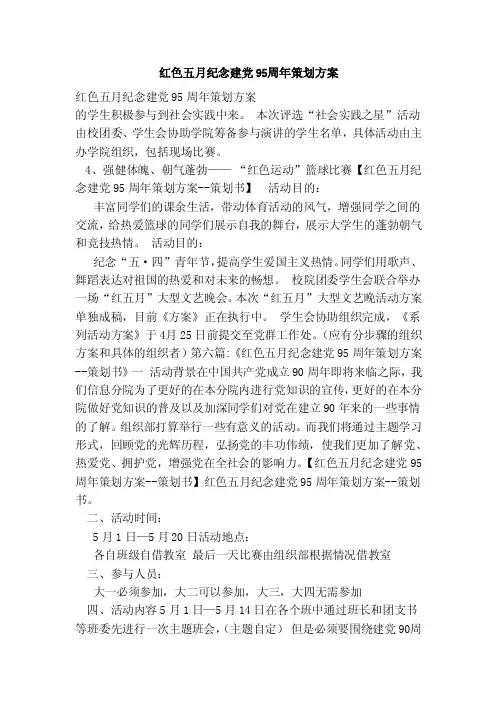 红色五月纪念建党95周年策划方案

红色五月纪念建党95周年策划方案
的学生积极参与到社会实践中来。 本次评选“社会实践之星”活动由校团委、学生会协助学院筹备参与演讲的学生名单，具体活动由主办学院组织，包括现场比赛。

4、强健体魄、朝气蓬勃——“红色运动”篮球比赛【红色五月纪念建党95周年策划方案--策划书】 活动目的：

丰富同学们的课余生活，带动体育活动的风气，增强同学之间的交流，给热爱篮球的同学们展示自我的舞台，展示大学生的蓬勃朝气和竞技热情。 活动目的：

纪念“五·四”青年节，提高学生爱国主义热情。同学们用歌声、舞蹈表达对祖国的热爱和对未来的畅想。 校院团委学生会联合举办一场“红五月”大型文艺晚会。本次“红五月”大型文艺晚活动方案单独成稿，目前《方案》正在执行中。 学生会协助组织完成，《系列活动方案》于4月25日前提交至党群工作处。(应有分步骤的组织方案和具体的组织者）第六篇：《红色五月纪念建党95周年策划方案--策划书》一 活动背景在中国共产党成立90周年即将来临之际，我们信息分院为了更好的在本分院内进行党知识的宣传，更好的在本分院做好党知识的普及以及加深同学们对党在建立90年来的一些事情的了解。组织部打算举行一些有意义的活动。而我们将通过主题学习形式，回顾党的光辉历程，弘扬党的丰功伟绩，使我们更加了解党、热爱党、拥护党，增强党在全社会的影响力。【红色五月纪念建党95周年策划方案--策划书】红色五月纪念建党95周年策划方案--策划书。

二、活动时间：

5月1日—5月20日活动地点：

各自班级自借教室 最后一天比赛由组织部根据情况借教室

三、参与人员：

大一必须参加，大二可以参加，大三，大四无需参加

四、活动内容5月1日—5月14日在各个班中通过班长和团支书等班委先进行一次主题班会，(主题自定） 但是必须要围绕建党90周